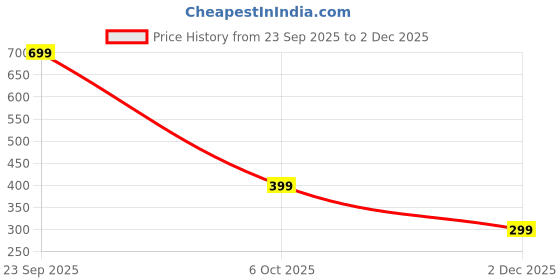 CheapestInIndia.com

Price History from 23 Sep 2025 to 2 Dec 2025

700
650
600
550
500
450
400
350
300
250

699
399
299

23 Sep 2025
6 Oct 2025
2 Dec 2025